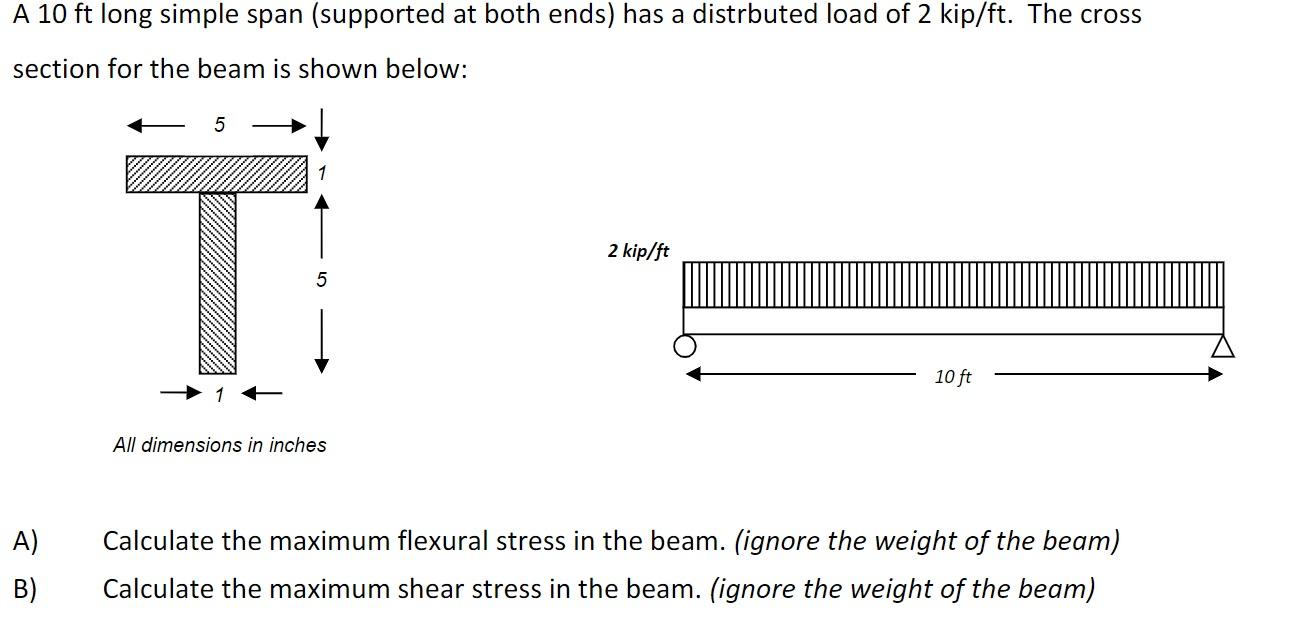 A 10 ft long simple span (supported at both ends) has a distrbuted load of 2 kip/ft. The cross section for the beam is shown below:

5

1

5

1

All dimensions in inches

2 kip/ft

10 ft

A) Calculate the maximum flexural stress in the beam. (ignore the weight of the beam)

B) Calculate the maximum shear stress in the beam. (ignore the weight of the beam)